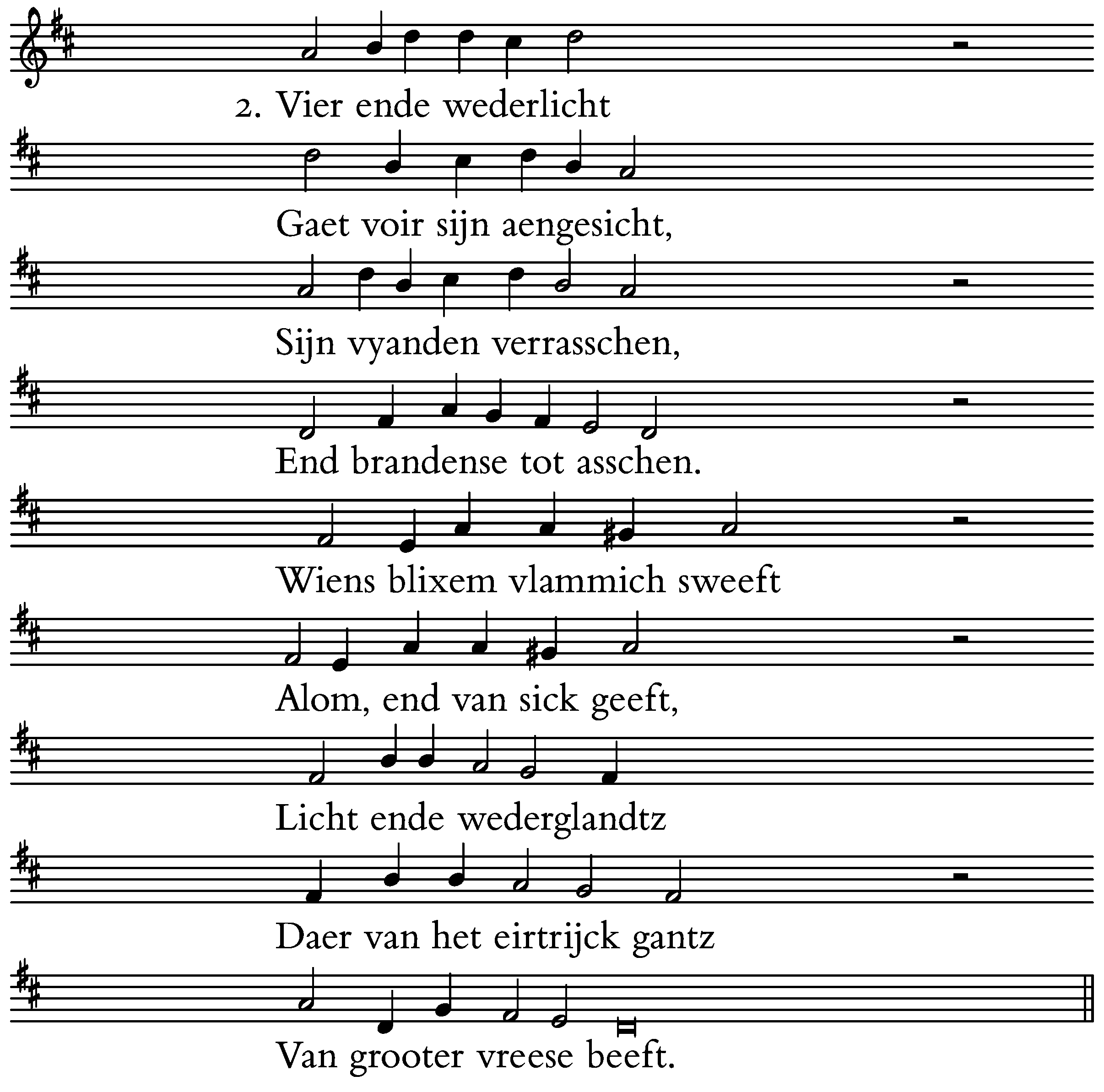 2. Vier ende wederlicht

Gaet voir sijn aengesicht,

Sijn vyanden verrasschen,

End brandense tot asschen.

Wiens blixem vlammich sweeft

Alom, end van sick geeft,

Licht ende wederglandtz

Daer van het eirtrijck gantz

Van grooter vreese beeft.